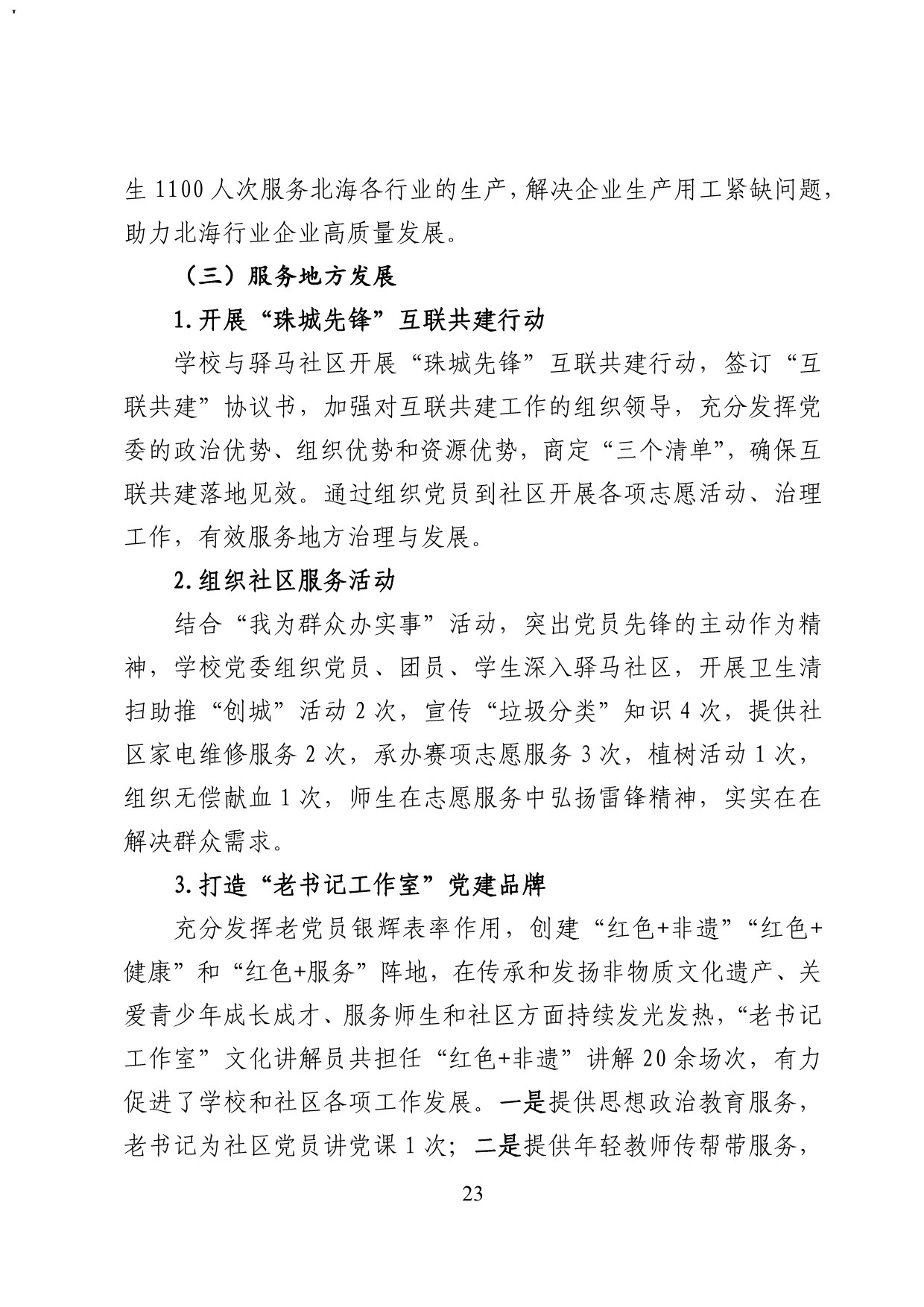 生 1100 人次服务北海各行业的生产，解决企业生产用工紧缺问题，助力北海行业企业高质量发展。

（三）服务地方发展

1.开展“珠城先锋”互联共建行动

学校与驿马社区开展“珠城先锋”互联共建行动，签订“互联共建”协议书，加强对互联共建工作的组织领导，充分发挥党委的政治优势、组织优势和资源优势，商定“三个清单”，确保互联共建落地见效。通过组织党员到社区开展各项志愿活动、治理工作，有效服务地方治理与发展。

2.组织社区服务活动

结合“我为群众办实事”活动，突出党员先锋的主动作为精神，学校党委组织党员、团员、学生深入驿马社区，开展卫生清扫助推“创城”活动 2 次，宣传“垃圾分类”知识 4 次，提供社区家电维修服务 2 次，承办赛项志愿服务 3 次，植树活动 1 次，组织无偿献血 1 次，师生在志愿服务中弘扬雷锋精神，实实在在解决群众需求。

3.打造“老书记工作室”党建品牌

充分发挥老党员银辉表率作用，创建“红色+非遗”“红色+健康”和“红色+服务”阵地，在传承和发扬非物质文化遗产、关爱青少年成长成才、服务师生和社区方面持续发光发热，“老书记工作室”文化讲解员共担任“红色+非遗”讲解 20 余场次，有力促进了学校和社区各项工作发展。一是提供思想政治教育服务，老书记为社区党员讲党课 1 次；二是提供年轻教师传帮带服务，

23